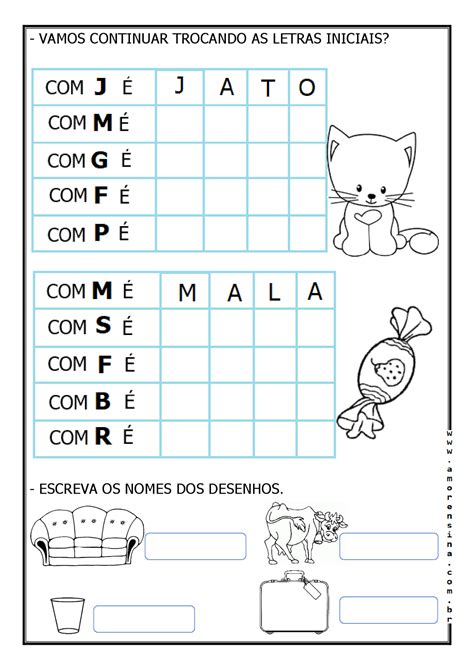 - VAMOS CONTINUAR TROCANDO AS LETRAS INICIAIS?

| COM **J** É | J | A | T | O |
|---|---|---|---|---|
| COM **M** É | | | | |
| COM **G** É | | | | |
| COM **F** É | | | | |
| COM **P** É | | | | |

| COM **M** É | M | A | L | A |
|---|---|---|---|---|
| COM **S** É | | | | |
| COM **F** É | | | | |
| COM **B** É | | | | |
| COM **R** É | | | | |

- ESCREVA OS NOMES DOS DESENHOS.

www.amorensina.com.br